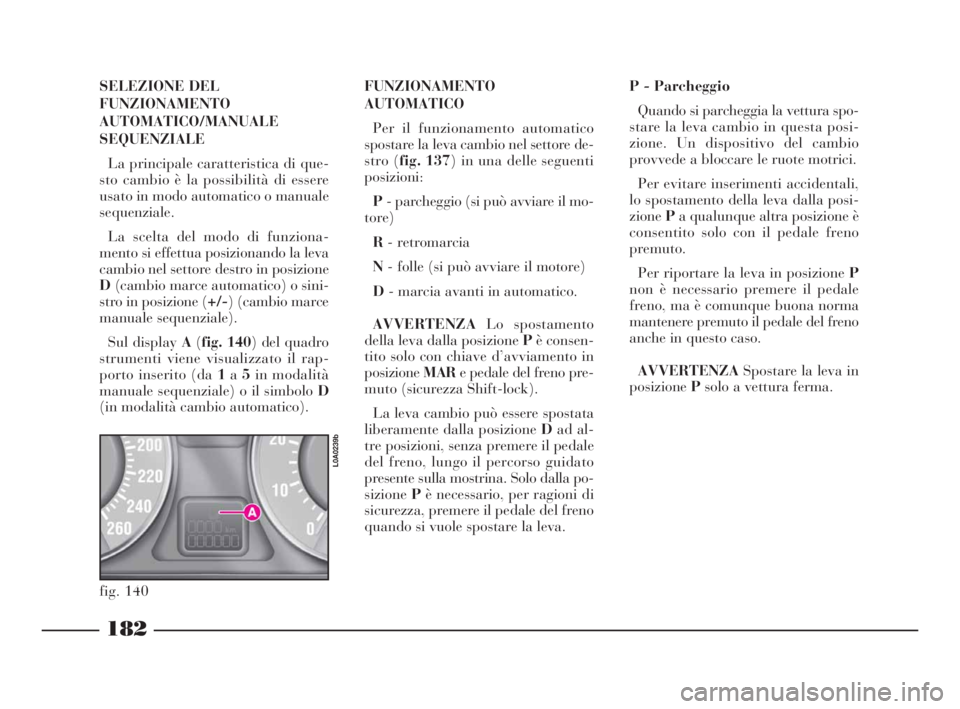 SELEZIONE DEL FUNZIONAMENTO AUTOMATICO/MANUALE SEQUENZIALE

La principale caratteristica di questo cambio è la possibilità di essere usato in modo automatico o manuale sequenziale.

La scelta del modo di funzionamento si effettua posizionando la leva cambio nel settore destro in posizione D (cambio marce automatico) o sinistro in posizione (+/-) (cambio marce manuale sequenziale).

Sul display A (fig. 140) del quadro strumenti viene visualizzato il rapporto inserito (da 1 a 5 in modalità manuale sequenziale) o il simbolo D (in modalità cambio automatico).

200
220
240
260
20
10
0
A
L0A0239b

fig. 140

FUNZIONAMENTO AUTOMATICO

Per il funzionamento automatico spostare la leva cambio nel settore destro (fig. 137) in una delle seguenti posizioni:

P - parcheggio (si può avviare il motore)

R - retromarcia

N - folle (si può avviare il motore)

D - marcia avanti in automatico.

AVVERTENZA Lo spostamento della leva dalla posizione P è consentito solo con chiave d'avviamento in posizione MAR e pedale del freno premuto (sicurezza Shift-lock).

La leva cambio può essere spostata liberamente dalla posizione D ad altre posizioni, senza premere il pedale del freno, lungo il percorso guidato presente sulla mostrina. Solo dalla posizione P è necessario, per ragioni di sicurezza, premere il pedale del freno quando si vuole spostare la leva.

P - Parcheggio

Quando si parcheggia la vettura spostare la leva cambio in questa posizione. Un dispositivo del cambio provvede a bloccare le ruote motrici.

Per evitare inserimenti accidentali, lo spostamento della leva dalla posizione P a qualunque altra posizione è consentito solo con il pedale freno premuto.

Per riportare la leva in posizione P non è necessario premere il pedale freno, ma è comunque buona norma mantenere premuto il pedale del freno anche in questo caso.

AVVERTENZA Spostare la leva in posizione P solo a vettura ferma.

182

carmanualsonline.info